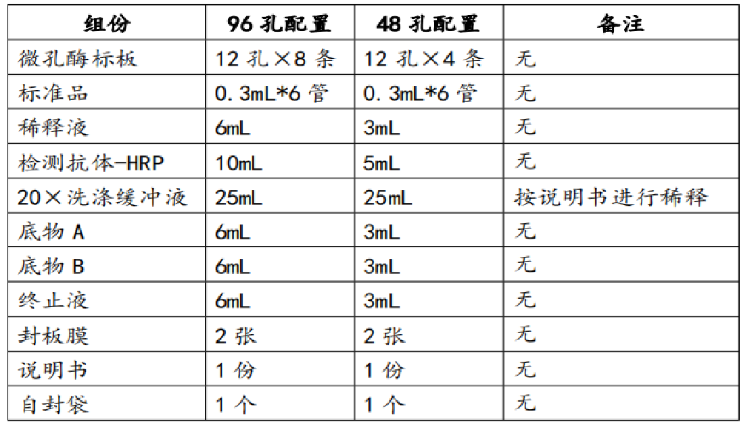 | 组份 | 96 孔配置 | 48 孔配置 | 备注 |
|---|---|---|---|
| 微孔酶标板 | 12 孔×8 条 | 12 孔×4 条 | 无 |
| 标准品 | 0.3mL*6 管 | 0.3mL*6 管 | 无 |
| 稀释液 | 6mL | 3mL | 无 |
| 检测抗体-HRP | 10mL | 5mL | 无 |
| 20×洗涤缓冲液 | 25mL | 25mL | 按说明书进行稀释 |
| 底物 A | 6mL | 3mL | 无 |
| 底物 B | 6mL | 3mL | 无 |
| 终止液 | 6mL | 3mL | 无 |
| 封板膜 | 2 张 | 2 张 | 无 |
| 说明书 | 1 份 | 1 份 | 无 |
| 自封袋 | 1 个 | 1 个 | 无 |